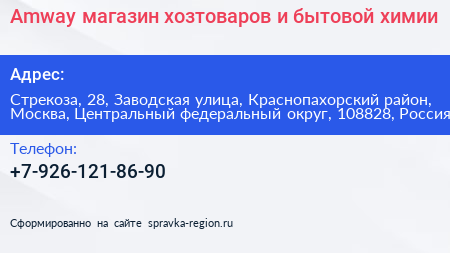 Amway магазин хозтоваров и бытовой химии

Адрес:

Стрекоза, 28, Заводская улица, Краснопахорский район, Москва, Центральный федеральный округ, 108828, Россия

Телефон:

+7-926-121-86-90

Сформированно на сайте spravka-region.ru